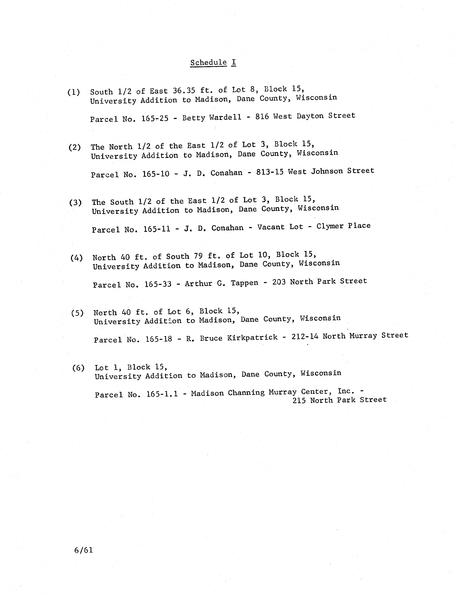 Schedule I

(1) South 1/2 of East 36.35 ft. of Lot 8, Block 15, University Addition to Madison, Dane County, Wisconsin

Parcel No. 165-25 - Betty Wardell - 816 West Dayton Street

(2) The North 1/2 of the East 1/2 of Lot 3, Block 15, University Addition to Madison, Dane County, Wisconsin

Parcel No. 165-10 - J. D. Conahan - 813-15 West Johnson Street

(3) The South 1/2 of the East 1/2 of Lot 3, Block 15, University Addition to Madison, Dane County, Wisconsin

Parcel No. 165-11 - J. D. Conahan - Vacant Lot - Clymer Place

(4) North 40 ft. of South 79 ft. of Lot 10, Block 15, University Addition to Madison, Dane County, Wisconsin

Parcel No. 165-33 - Arthur G. Tappen - 203 North Park Street

(5) North 40 ft. of Lot 6, Block 15, University Addition to Madison, Dane County, Wisconsin

Parcel No. 165-18 - R. Bruce Kirkpatrick - 212-14 North Murray Street

(6) Lot 1, Block 15, University Addition to Madison, Dane County, Wisconsin

Parcel No. 165-1.1 - Madison Channing Murray Center, Inc. - 215 North Park Street

6/61